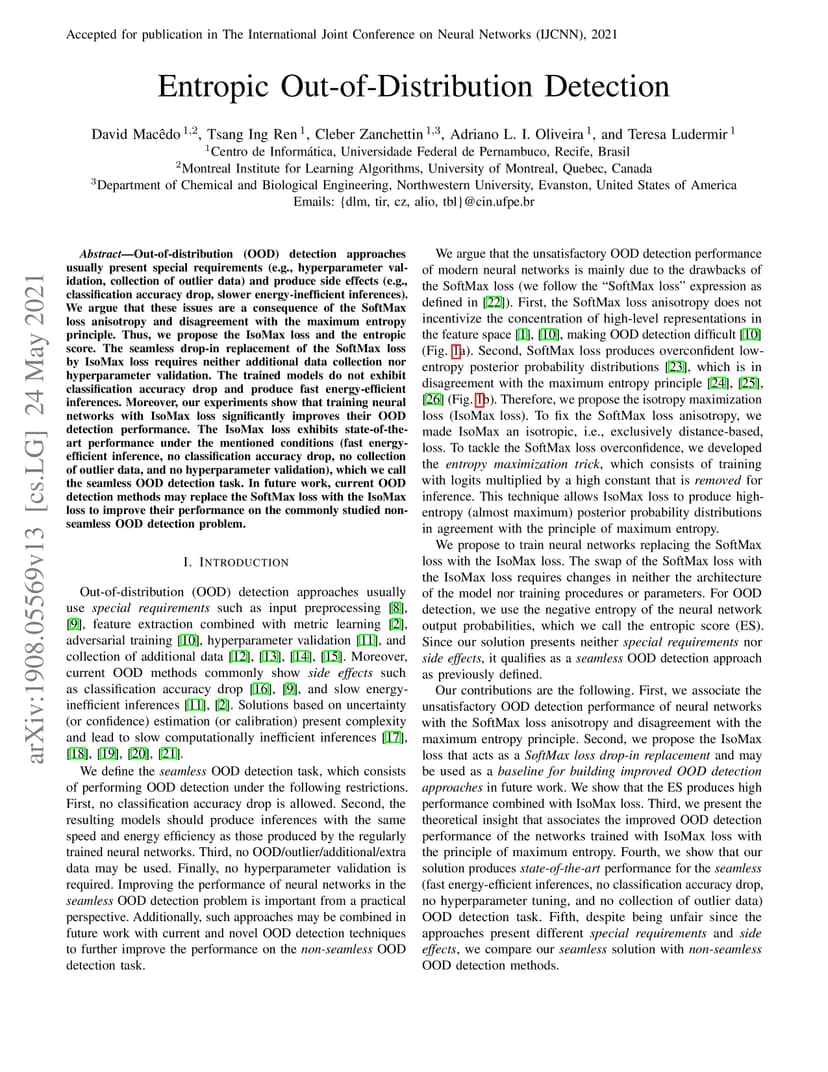 Accepted for publication in The International Joint Conference on Neural Networks (IJCNN), 2021

Entropic Out-of-Distribution Detection

David Macêdo $^{1,2}$, Tsang Ing Ren $^{1}$, Cleber Zanchettin $^{1,3}$, Adriano L. I. Oliveira $^{1}$, and Teresa Ludermir $^{1}$
$^{1}$Centro de Informática, Universidade Federal de Pernambuco, Recife, Brasil
$^{2}$Montreal Institute for Learning Algorithms, University of Montreal, Quebec, Canada
$^{3}$Department of Chemical and Biological Engineering, Northwestern University, Evanston, United States of America
Emails: {dlm, tir, cz, alio, tbl}@cin.ufpe.br

arXiv:1908.05569v13 [cs.LG] 24 May 2021

Abstract—Out-of-distribution (OOD) detection approaches usually present special requirements (e.g., hyperparameter validation, collection of outlier data) and produce side effects (e.g., classification accuracy drop, slower energy-inefficient inferences). We argue that these issues are a consequence of the SoftMax loss anisotropy and disagreement with the maximum entropy principle. Thus, we propose the IsoMax loss and the entropic score. The seamless drop-in replacement of the SoftMax loss by IsoMax loss requires neither additional data collection nor hyperparameter validation. The trained models do not exhibit classification accuracy drop and produce fast energy-efficient inferences. Moreover, our experiments show that training neural networks with IsoMax loss significantly improves their OOD detection performance. The IsoMax loss exhibits state-of-the-art performance under the mentioned conditions (fast energy-efficient inference, no classification accuracy drop, no collection of outlier data, and no hyperparameter validation), which we call the seamless OOD detection task. In future work, current OOD detection methods may replace the SoftMax loss with the IsoMax loss to improve their performance on the commonly studied non-seamless OOD detection problem.

I. INTRODUCTION

Out-of-distribution (OOD) detection approaches usually use special requirements such as input preprocessing [8], [9], feature extraction combined with metric learning [2], adversarial training [10], hyperparameter validation [11], and collection of additional data [12], [13], [14], [15]. Moreover, current OOD methods commonly show side effects such as classification accuracy drop [16], [9], and slow energy-inefficient inferences [11], [2]. Solutions based on uncertainty (or confidence) estimation (or calibration) present complexity and lead to slow computationally inefficient inferences [17], [18], [19], [20], [21].

We define the seamless OOD detection task, which consists of performing OOD detection under the following restrictions. First, no classification accuracy drop is allowed. Second, the resulting models should produce inferences with the same speed and energy efficiency as those produced by the regularly trained neural networks. Third, no OOD/outlier/additional/extra data may be used. Finally, no hyperparameter validation is required. Improving the performance of neural networks in the seamless OOD detection problem is important from a practical perspective. Additionally, such approaches may be combined in future work with current and novel OOD detection techniques to further improve the performance on the non-seamless OOD detection task.

We argue that the unsatisfactory OOD detection performance of modern neural networks is mainly due to the drawbacks of the SoftMax loss (we follow the "SoftMax loss" expression as defined in [22]). First, the SoftMax loss anisotropy does not incentivize the concentration of high-level representations in the feature space [1], [10], making OOD detection difficult [10] (Fig. 1a). Second, SoftMax loss produces overconfident low-entropy posterior probability distributions [23], which is in disagreement with the maximum entropy principle [24], [25], [26] (Fig. 1b). Therefore, we propose the isotropy maximization loss (IsoMax loss). To fix the SoftMax loss anisotropy, we made IsoMax an isotropic, i.e., exclusively distance-based, loss. To tackle the SoftMax loss overconfidence, we developed the entropy maximization trick, which consists of training with logits multiplied by a high constant that is removed for inference. This technique allows IsoMax loss to produce high-entropy (almost maximum) posterior probability distributions in agreement with the principle of maximum entropy.

We propose to train neural networks replacing the SoftMax loss with the IsoMax loss. The swap of the SoftMax loss with the IsoMax loss requires changes in neither the architecture of the model nor training procedures or parameters. For OOD detection, we use the negative entropy of the neural network output probabilities, which we call the entropic score (ES). Since our solution presents neither special requirements nor side effects, it qualifies as a seamless OOD detection approach as previously defined.

Our contributions are the following. First, we associate the unsatisfactory OOD detection performance of neural networks with the SoftMax loss anisotropy and disagreement with the maximum entropy principle. Second, we propose the IsoMax loss that acts as a SoftMax loss drop-in replacement and may be used as a baseline for building improved OOD detection approaches in future work. We show that the ES produces high performance combined with IsoMax loss. Third, we present the theoretical insight that associates the improved OOD detection performance of the networks trained with IsoMax loss with the principle of maximum entropy. Fourth, we show that our solution produces state-of-the-art performance for the seamless (fast energy-efficient inferences, no classification accuracy drop, no hyperparameter tuning, and no collection of outlier data) OOD detection task. Fifth, despite being unfair since the approaches present different special requirements and side effects, we compare our seamless solution with non-seamless OOD detection methods.